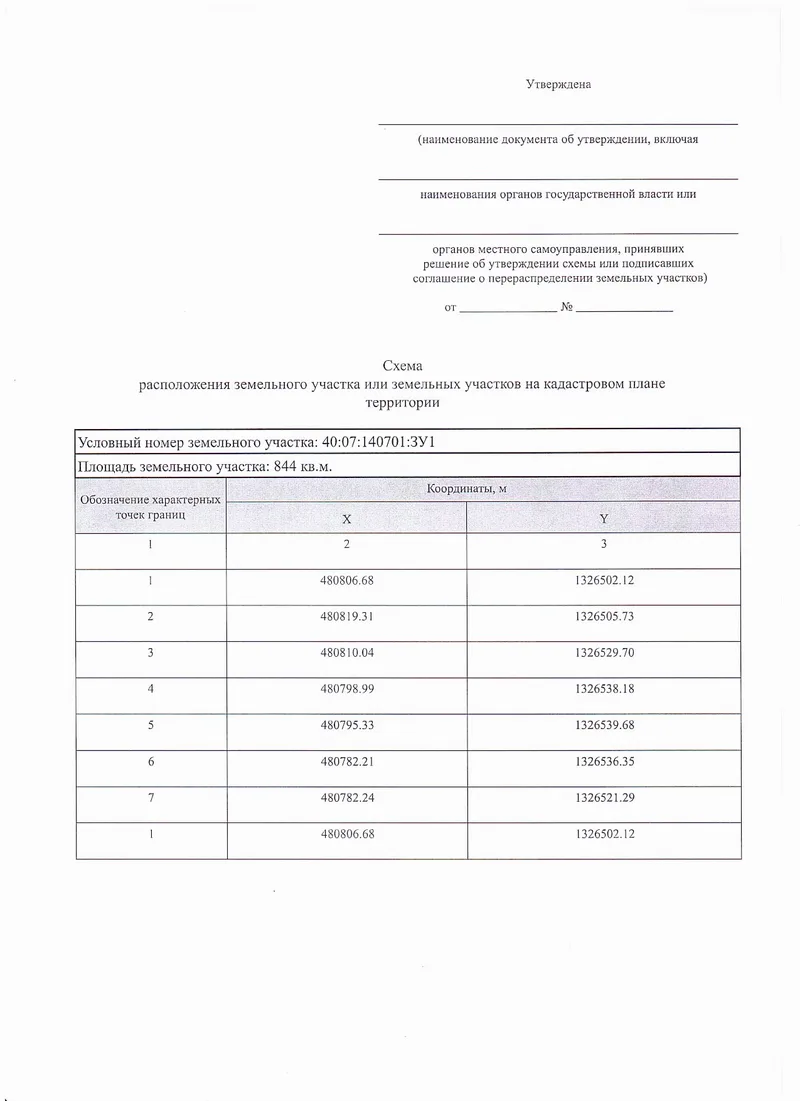 Утверждена

(наименование документа об утверждении, включая

наименования органов государственной власти или

органов местного самоуправления, принявших решение об утверждении схемы или подписавших соглашение о перераспределении земельных участков)

от _______________ № _______________

Схема
расположения земельного участка или земельных участков на кадастровом плане территории

| Условный номер земельного участка: 40:07:140701:ЗУ1 | | |
|---|---|---|
| Площадь земельного участка: 844 кв.м. | | |
| Обозначение характерных точек границ | Координаты, м | |
| | X | Y |
| 1 | 2 | 3 |
| 1 | 480806.68 | 1326502.12 |
| 2 | 480819.31 | 1326505.73 |
| 3 | 480810.04 | 1326529.70 |
| 4 | 480798.99 | 1326538.18 |
| 5 | 480795.33 | 1326539.68 |
| 6 | 480782.21 | 1326536.35 |
| 7 | 480782.24 | 1326521.29 |
| 1 | 480806.68 | 1326502.12 |